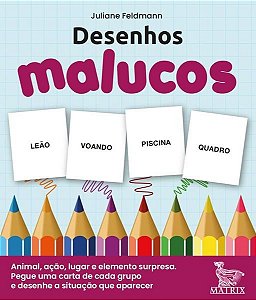 Juliane Feldmann

Desenhos malucos

LEÃO

VOANDO

PISCINA

QUADRO

Animal, ação, lugar e elemento surpresa. Pegue uma carta de cada grupo e desenhe a situação que aparecer

MATRIX